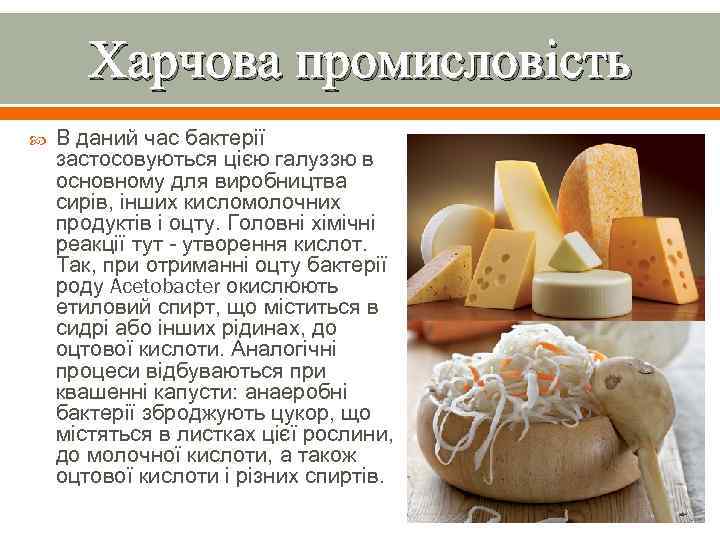 Харчова промисловість

В даний час бактерії застосовуються цією галуззю в основному для виробництва сирів, інших кисломолочних продуктів і оцту. Головні хімічні реакції тут - утворення кислот. Так, при отриманні оцту бактерії роду Acetobacter окислюють етиловий спирт, що міститься в сидрі або інших рідинах, до оцтової кислоти. Аналогічні процеси відбуваються при квашенні капусти: анаеробні бактерії зброджують цукор, що містяться в листках цієї рослини, до молочної кислоти, а також оцтової кислоти і різних спиртів.